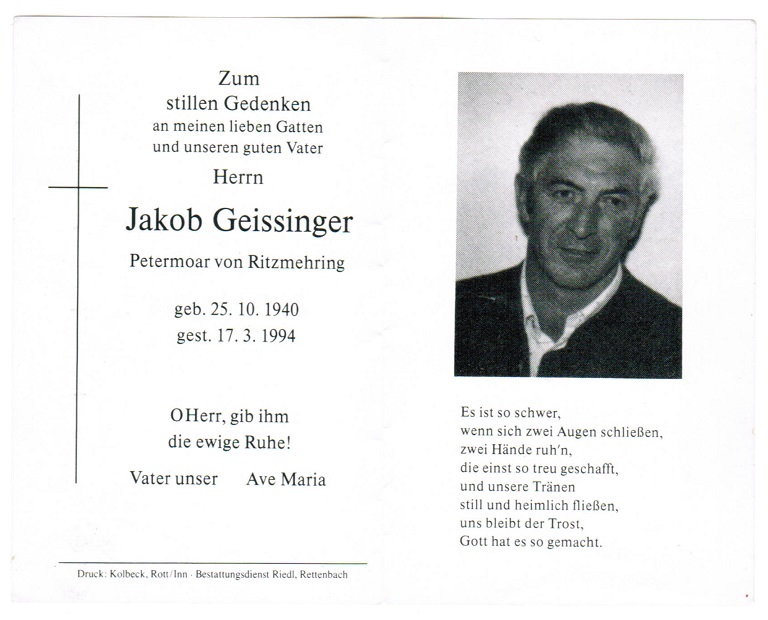 Zum
stillen Gedenken
an meinen lieben Gatten
und unseren guten Vater
Herrn

Jakob Geissinger

Petermoar von Ritzmehring

geb. 25. 10. 1940
gest. 17. 3. 1994

O Herr, gib ihm
die ewige Ruhe!

Vater unser    Ave Maria

Druck: Kolbeck, Rott/Inn · Bestattungsdienst Riedl, Rettenbach

Es ist so schwer,
wenn sich zwei Augen schließen,
zwei Hände ruh'n,
die einst so treu geschafft,
und unsere Tränen
still und heimlich fließen,
uns bleibt der Trost,
Gott hat es so gemacht.